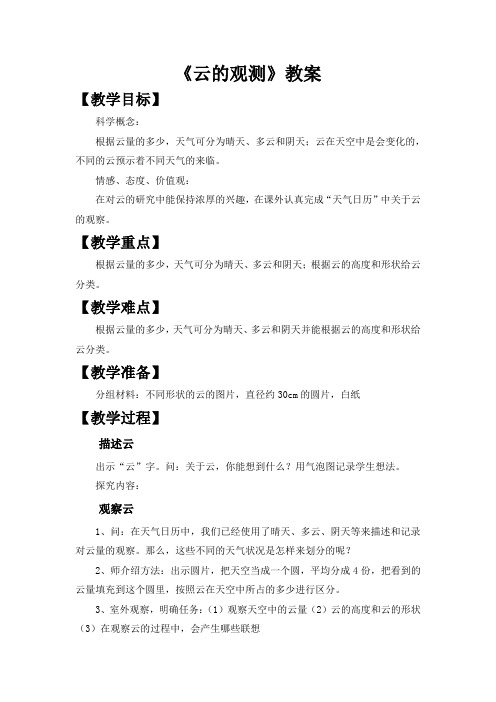 《云的观测》教案

【教学目标】

科学概念：

根据云量的多少，天气可分为晴天、多云和阴天；云在天空中是会变化的，不同的云预示着不同天气的来临。

情感、态度、价值观：

在对云的研究中能保持浓厚的兴趣，在课外认真完成“天气日历”中关于云的观察。

【教学重点】

根据云量的多少，天气可分为晴天、多云和阴天；根据云的高度和形状给云分类。

【教学难点】

根据云量的多少，天气可分为晴天、多云和阴天并能根据云的高度和形状给云分类。

【教学准备】

分组材料：不同形状的云的图片，直径约 30cm 的圆片，白纸

【教学过程】

描述云

出示“云”字。问：关于云，你能想到什么？用气泡图记录学生想法。

探究内容：

观察云

1、问：在天气日历中，我们已经使用了晴天、多云、阴天等来描述和记录对云量的观察。那么，这些不同的天气状况是怎样来划分的呢？

2、师介绍方法：出示圆片，把天空当成一个圆，平均分成 4 份，把看到的云量填充到这个圆里，按照云在天空中所占的多少进行区分。

3、室外观察，明确任务：（1）观察天空中的云量（2）云的高度和云的形状（3）在观察云的过程中，会产生哪些联想